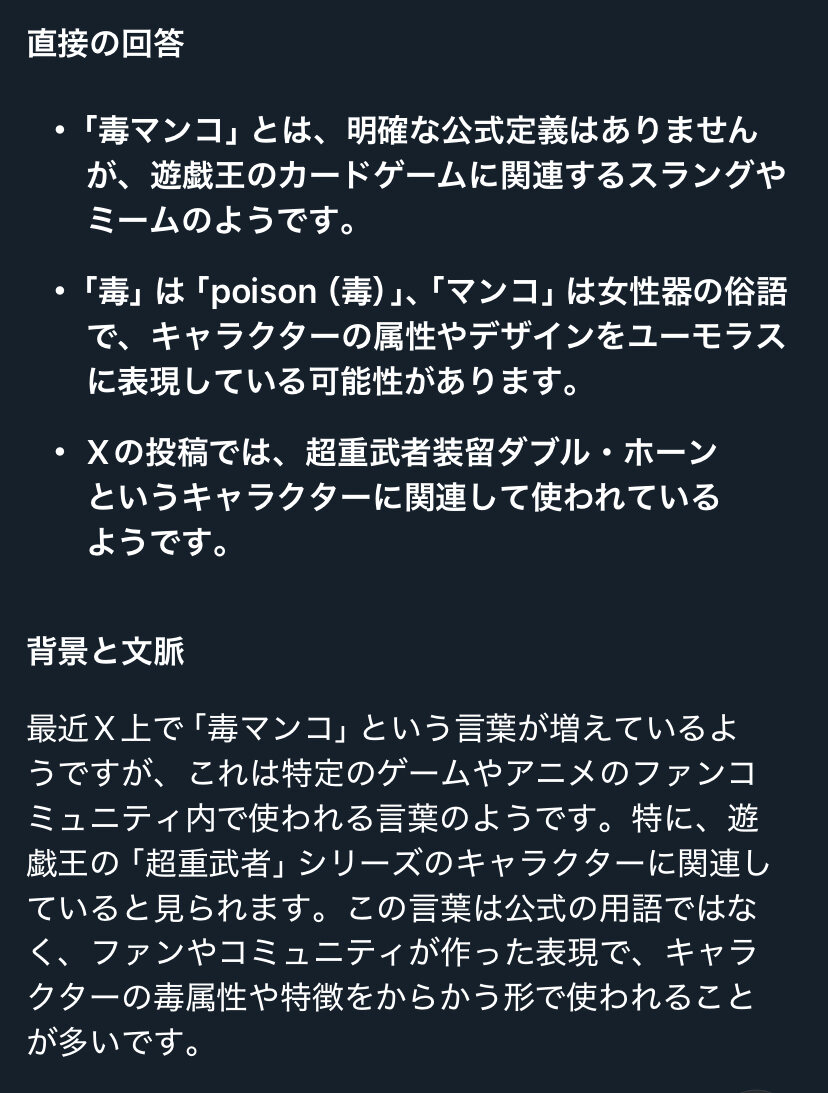 直接の回答

• 「毒マンコ」とは、明確な公式定義はありませんが、遊戯王のカードゲームに関連するスラングやミームのようです。

• 「毒」は「poison (毒)」、「マンコ」は女性器の俗語で、キャラクターの属性やデザインをユーモラスに表現している可能性があります。

• Xの投稿では、超重武者装留ダブル・ホーンというキャラクターに関連して使われているようです。

背景と文脈

最近X上で「毒マンコ」という言葉が増えているようですが、これは特定のゲームやアニメのファンコミュニティ内で使われる言葉のようです。特に、遊戯王の「超重武者」シリーズのキャラクターに関連していると見られます。この言葉は公式の用語ではなく、ファンやコミュニティが作った表現で、キャラクターの毒属性や特徴をからかう形で使われることが多いです。